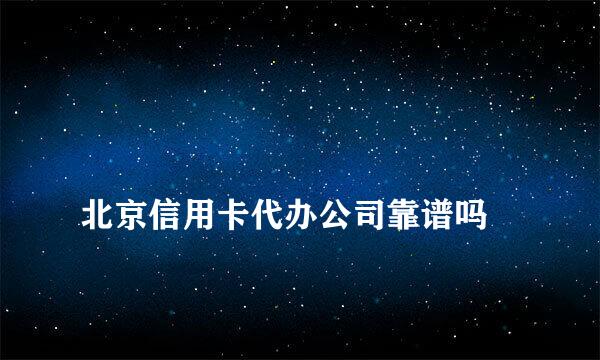 北京信用卡代办公司靠谱吗